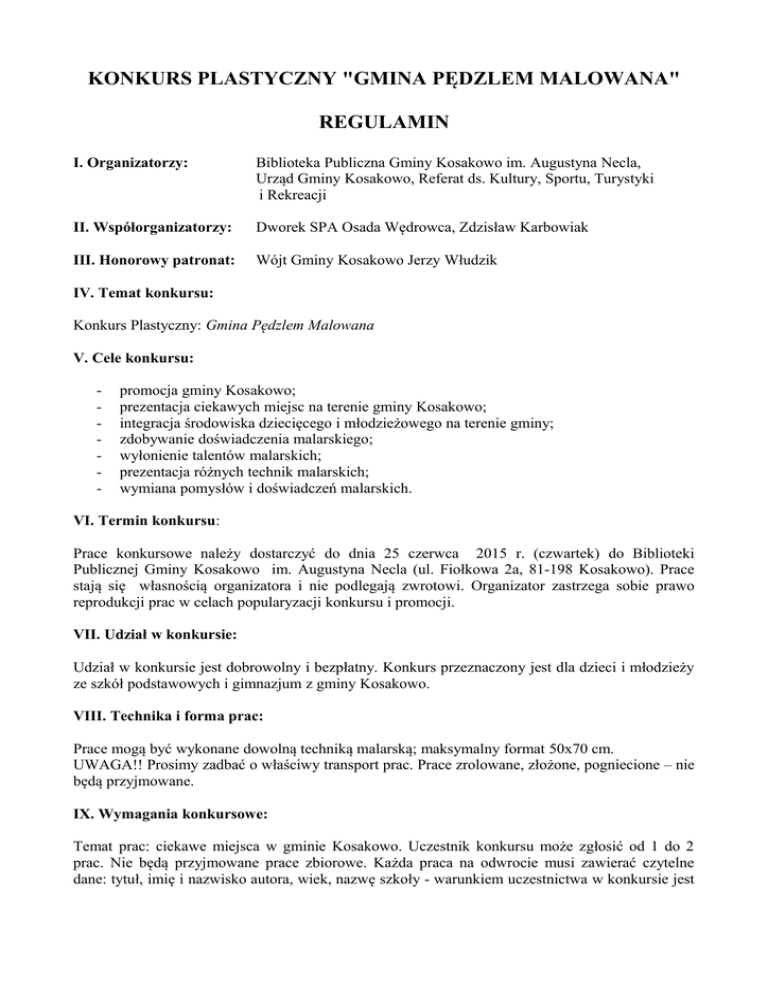 KONKURS PLASTYCZNY "GMINA PĘDZLEM MALOWANA"

REGULAMIN

I. Organizatorzy: Biblioteka Publiczna Gminy Kosakowo im. Augustyna Necla, Urząd Gminy Kosakowo, Referat ds. Kultury, Sportu, Turystyki i Rekreacji

II. Współorganizatorzy: Dworek SPA Osada Wędrowca, Zdzisław Karbowiak

III. Honorowy patronat: Wójt Gminy Kosakowo Jerzy Włudzik

IV. Temat konkursu:

Konkurs Plastyczny: Gmina Pędzlem Malowana

V. Cele konkursu:

- promocja gminy Kosakowo;
- prezentacja ciekawych miejsc na terenie gminy Kosakowo;
- integracja środowiska dziecięcego i młodzieżowego na terenie gminy;
- zdobywanie doświadczenia malarskiego;
- wyłonienie talentów malarskich;
- prezentacja różnych technik malarskich;
- wymiana pomysłów i doświadczeń malarskich.

VI. Termin konkursu:

Prace konkursowe należy dostarczyć do dnia 25 czerwca 2015 r. (czwartek) do Biblioteki Publicznej Gminy Kosakowo im. Augustyna Necla (ul. Fiołkowa 2a, 81-198 Kosakowo). Prace stają się własnością organizatora i nie podlegają zwrotowi. Organizator zastrzega sobie prawo reprodukcji prac w celach popularyzacji konkursu i promocji.

VII. Udział w konkursie:

Udział w konkursie jest dobrowolny i bezpłatny. Konkurs przeznaczony jest dla dzieci i młodzieży ze szkół podstawowych i gimnazjum z gminy Kosakowo.

VIII. Technika i forma prac:

Prace mogą być wykonane dowolną techniką malarską; maksymalny format 50x70 cm.
UWAGA!! Prosimy zadbać o właściwy transport prac. Prace zrolowane, złożone, pogniecione – nie będą przyjmowane.

IX. Wymagania konkursowe:

Temat prac: ciekawe miejsca w gminie Kosakowo. Uczestnik konkursu może zgłosić od 1 do 2 prac. Nie będą przyjmowane prace zbiorowe. Każda praca na odwrocie musi zawierać czytelne dane: tytuł, imię i nazwisko autora, wiek, nazwę szkoły - warunkiem uczestnictwa w konkursie jest